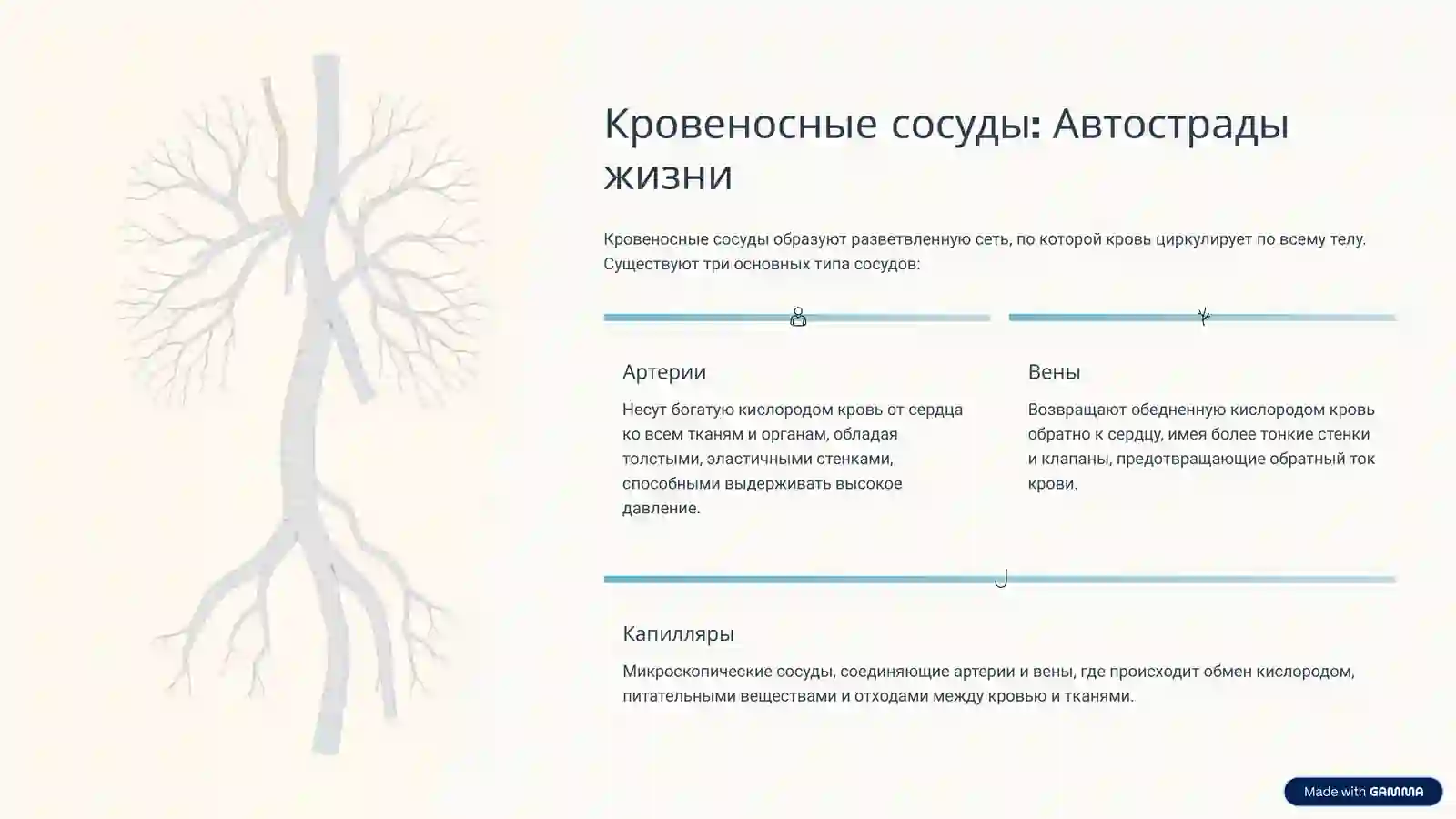 Кровеносные сосуды: Автострады жизни

Кровеносные сосуды образуют разветвленную сеть, по которой кровь циркулирует по всему телу. Существуют три основных типа сосудов:

Артерии

Несут богатую кислородом кровь от сердца ко всем тканям и органам, обладая толстыми, эластичными стенками, способными выдерживать высокое давление.

Вены

Возвращают обедненную кислородом кровь обратно к сердцу, имея более тонкие стенки и клапаны, предотвращающие обратный ток крови.

Капилляры

Микроскопические сосуды, соединяющие артерии и вены, где происходит обмен кислородом, питательными веществами и отходами между кровью и тканями.

Made with GAMMA